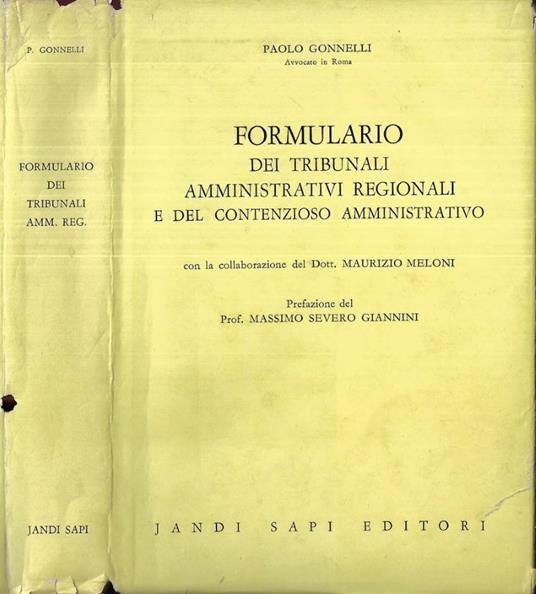 P. GONNELLI

FORMULARIO DEI TRIBUNALI AMM. REG.

JANDI SAPI

PAOLO GONNELLI
Avvocato in Roma

FORMULARIO
DEI TRIBUNALI
AMMINISTRATIVI REGIONALI
E DEL CONTENZIOSO AMMINISTRATIVO

con la collaborazione del Dott. MAURIZIO MELONI

Prefazione del
Prof. MASSIMO SEVERO GIANNINI

JANDI SAPI EDITORI